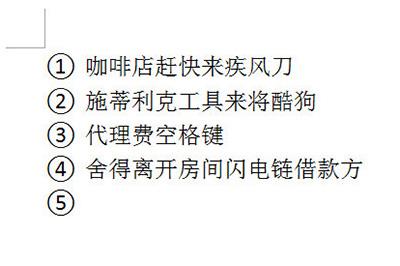 ① 咖啡店赶快来疾风刀
② 施蒂利克工具来将酷狗
③ 代理费空格键
④ 舍得离开房间闪电链借款方
⑤